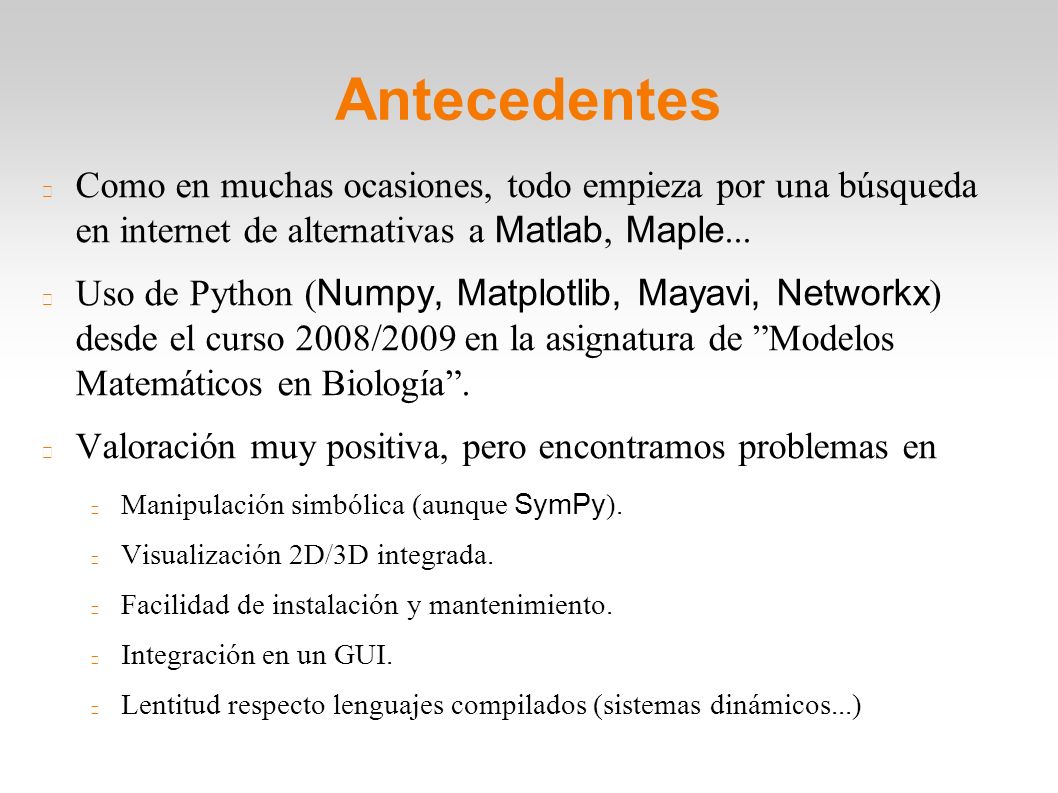 Antecedentes

Como en muchas ocasiones, todo empieza por una búsqueda en internet de alternativas a Matlab, Maple...

Uso de Python (Numpy, Matplotlib, Mayavi, Networkx) desde el curso 2008/2009 en la asignatura de ”Modelos Matemáticos en Biología”.

Valoración muy positiva, pero encontramos problemas en

Manipulación simbólica (aunque SymPy).

Visualización 2D/3D integrada.

Facilidad de instalación y mantenimiento.

Integración en un GUI.

Lentitud respecto lenguajes compilados (sistemas dinámicos...)